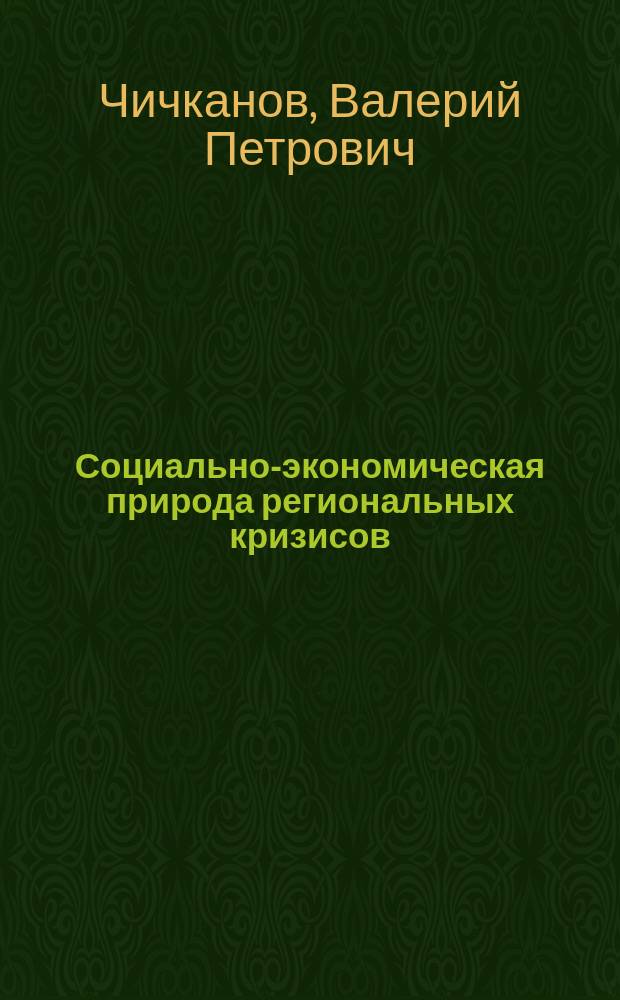 Чичканов, Валерий Петрович

Социально-экономическая природа региональных кризисов